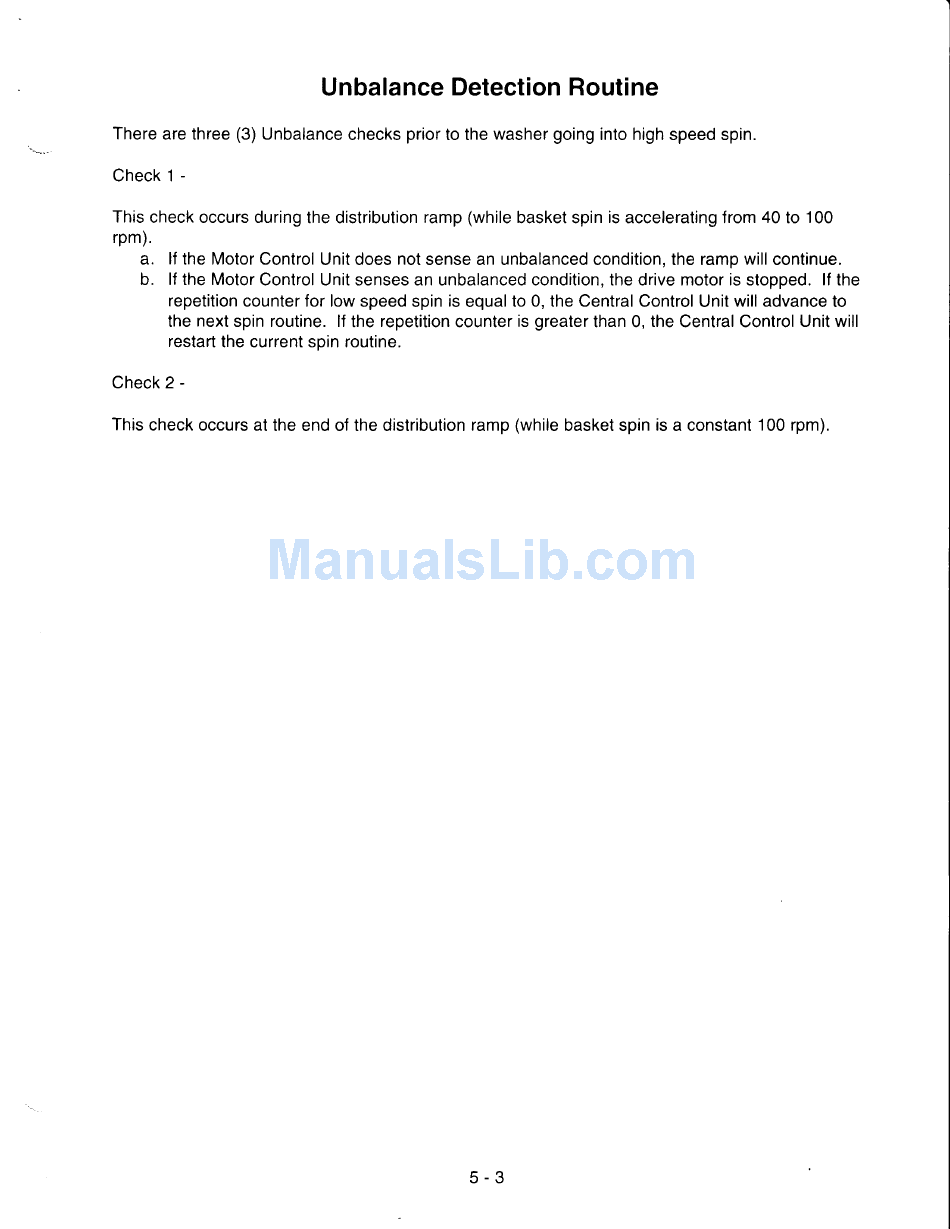 Unbalance Detection Routine

There are three (3) Unbalance checks prior to the washer going into high speed spin.

Check 1 -

This check occurs during the distribution ramp (while basket spin is accelerating from 40 to 100 rpm).
a. If the Motor Control Unit does not sense an unbalanced condition, the ramp will continue.
b. If the Motor Control Unit senses an unbalanced condition, the drive motor is stopped. If the repetition counter for low speed spin is equal to 0, the Central Control Unit will advance to the next spin routine. If the repetition counter is greater than 0, the Central Control Unit will restart the current spin routine.

Check 2 -

This check occurs at the end of the distribution ramp (while basket spin is a constant 100 rpm).

ManualsLib.com

5 - 3